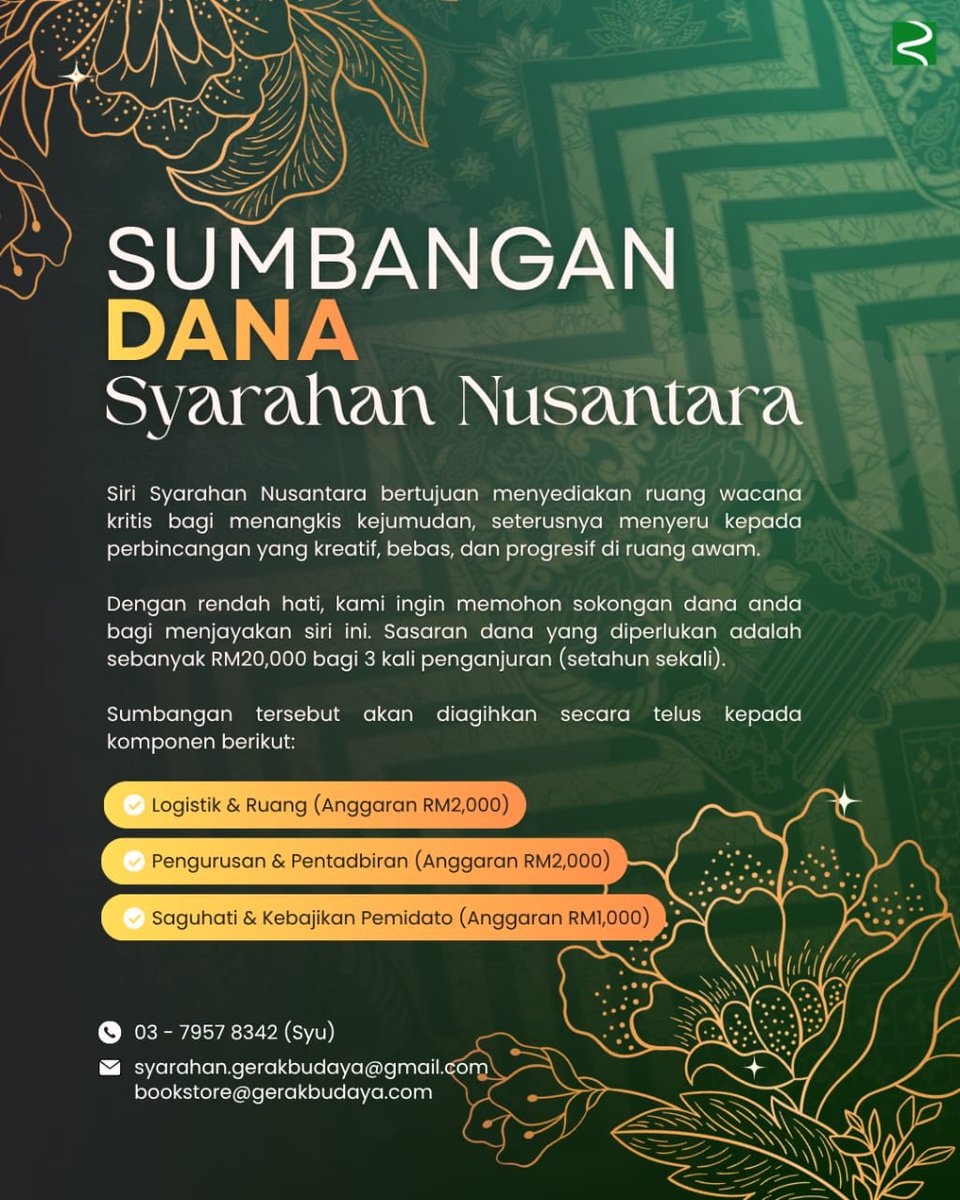 SUMBANGAN
DANA
Syarahan Nusantara

Siri Syarahan Nusantara bertujuan menyediakan ruang wacana kritis bagi menangkis kejumudan, seterusnya menyeru kepada perbincangan yang kreatif, bebas, dan progresif di ruang awam.

Dengan rendah hati, kami ingin memohon sokongan dana anda bagi menjayakan siri ini. Sasaran dana yang diperlukan adalah sebanyak RM20,000 bagi 3 kali penganjuran (setahun sekali).

Sumbangan tersebut akan diagihkan secara telus kepada komponen berikut:

Logistik & Ruang (Anggaran RM2,000)

Pengurusan & Pentadbiran (Anggaran RM2,000)

Saguhati & Kebajikan Pemidato (Anggaran RM1,000)

03 - 7957 8342 (Syu)

syarahan.gerakbudaya@gmail.com
bookstore@gerakbudaya.com